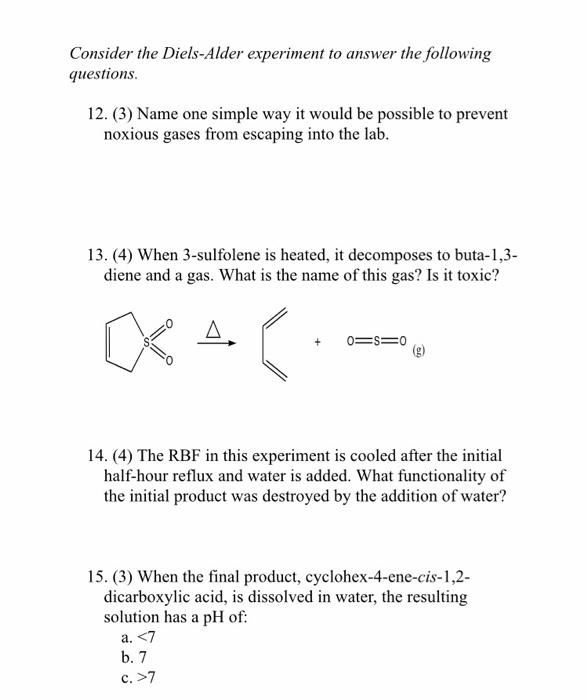 Consider the Diels-Alder experiment to answer the following questions.

12. (3) Name one simple way it would be possible to prevent noxious gases from escaping into the lab.

13. (4) When 3-sulfolene is heated, it decomposes to buta-1,3-diene and a gas. What is the name of this gas? Is it toxic?

S O O $\Delta$ + O=S=O (g)

14. (4) The RBF in this experiment is cooled after the initial half-hour reflux and water is added. What functionality of the initial product was destroyed by the addition of water?

15. (3) When the final product, cyclohex-4-ene-cis-1,2-dicarboxylic acid, is dissolved in water, the resulting solution has a pH of:
a. <7
b. 7
c. >7